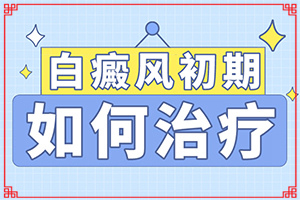 白癜风初期

如何治疗